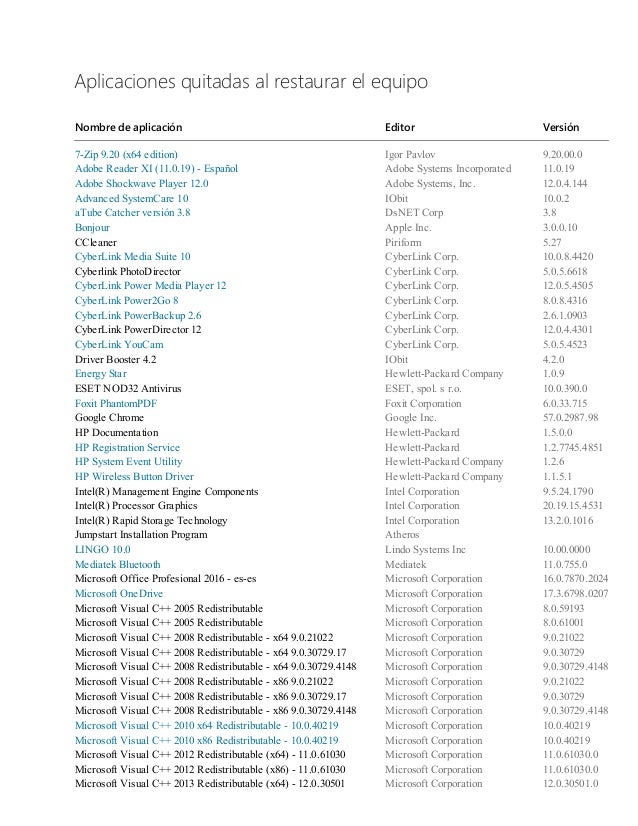 Aplicaciones quitadas al restaurar el equipo

| Nombre de aplicación | Editor | Versión |
|---|---|---|
| 7-Zip 9.20 (x64 edition) | Igor Pavlov | 9.20.00.0 |
| Adobe Reader XI (11.0.19) - Español | Adobe Systems Incorporated | 11.0.19 |
| Adobe Shockwave Player 12.0 | Adobe Systems, Inc. | 12.0.4.144 |
| Advanced SystemCare 10 | IObit | 10.0.2 |
| aTube Catcher versión 3.8 | DsNET Corp | 3.8 |
| Bonjour | Apple Inc. | 3.0.0.10 |
| CCleaner | Piriform | 5.27 |
| CyberLink Media Suite 10 | CyberLink Corp. | 10.0.8.4420 |
| Cyberlink PhotoDirector | CyberLink Corp. | 5.0.5.6618 |
| CyberLink Power Media Player 12 | CyberLink Corp. | 12.0.5.4505 |
| CyberLink Power2Go 8 | CyberLink Corp. | 8.0.8.4316 |
| CyberLink PowerBackup 2.6 | CyberLink Corp. | 2.6.1.0903 |
| CyberLink PowerDirector 12 | CyberLink Corp. | 12.0.4.4301 |
| CyberLink YouCam | CyberLink Corp. | 5.0.5.4523 |
| Driver Booster 4.2 | IObit | 4.2.0 |
| Energy Star | Hewlett-Packard Company | 1.0.9 |
| ESET NOD32 Antivirus | ESET, spol. s r.o. | 10.0.390.0 |
| Foxit PhantomPDF | Foxit Corporation | 6.0.33.715 |
| Google Chrome | Google Inc. | 57.0.2987.98 |
| HP Documentation | Hewlett-Packard | 1.5.0.0 |
| HP Registration Service | Hewlett-Packard | 1.2.7745.4851 |
| HP System Event Utility | Hewlett-Packard Company | 1.2.6 |
| HP Wireless Button Driver | Hewlett-Packard Company | 1.1.5.1 |
| Intel(R) Management Engine Components | Intel Corporation | 9.5.24.1790 |
| Intel(R) Processor Graphics | Intel Corporation | 20.19.15.4531 |
| Intel(R) Rapid Storage Technology | Intel Corporation | 13.2.0.1016 |
| Jumpstart Installation Program | Atheros | |
| LINGO 10.0 | Lindo Systems Inc | 10.00.0000 |
| Mediatek Bluetooth | Mediatek | 11.0.755.0 |
| Microsoft Office Profesional 2016 - es-es | Microsoft Corporation | 16.0.7870.2024 |
| Microsoft OneDrive | Microsoft Corporation | 17.3.6798.0207 |
| Microsoft Visual C++ 2005 Redistributable | Microsoft Corporation | 8.0.59193 |
| Microsoft Visual C++ 2005 Redistributable | Microsoft Corporation | 8.0.61001 |
| Microsoft Visual C++ 2008 Redistributable - x64 9.0.21022 | Microsoft Corporation | 9.0.21022 |
| Microsoft Visual C++ 2008 Redistributable - x64 9.0.30729.17 | Microsoft Corporation | 9.0.30729 |
| Microsoft Visual C++ 2008 Redistributable - x64 9.0.30729.4148 | Microsoft Corporation | 9.0.30729.4148 |
| Microsoft Visual C++ 2008 Redistributable - x86 9.0.21022 | Microsoft Corporation | 9.0.21022 |
| Microsoft Visual C++ 2008 Redistributable - x86 9.0.30729.17 | Microsoft Corporation | 9.0.30729 |
| Microsoft Visual C++ 2008 Redistributable - x86 9.0.30729.4148 | Microsoft Corporation | 9.0.30729.4148 |
| Microsoft Visual C++ 2010 x64 Redistributable - 10.0.40219 | Microsoft Corporation | 10.0.40219 |
| Microsoft Visual C++ 2010 x86 Redistributable - 10.0.40219 | Microsoft Corporation | 10.0.40219 |
| Microsoft Visual C++ 2012 Redistributable (x64) - 11.0.61030 | Microsoft Corporation | 11.0.61030.0 |
| Microsoft Visual C++ 2012 Redistributable (x86) - 11.0.61030 | Microsoft Corporation | 11.0.61030.0 |
| Microsoft Visual C++ 2013 Redistributable (x64) - 12.0.30501 | Microsoft Corporation | 12.0.30501.0 |